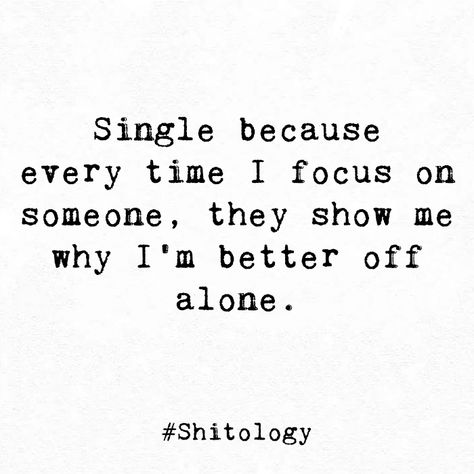 Single because every time I focus on someone, they show me why I'm better off alone.

#Shitology